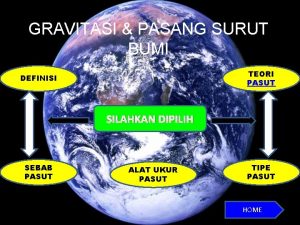 GRAVITASI & PASANG SURUT BUMI

DEFINISI

TEORI PASUT

SILAHKAN DIPILIH

SEBAB PASUT

ALAT UKUR PASUT

TIPE PASUT

HOME